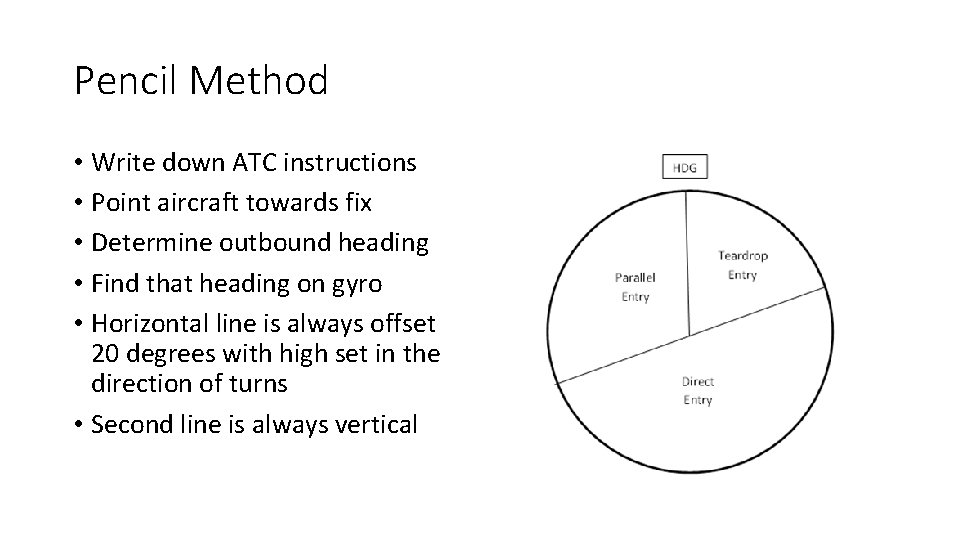 Pencil Method

• Write down ATC instructions
• Point aircraft towards fix
• Determine outbound heading
• Find that heading on gyro
• Horizontal line is always offset 20 degrees with high set in the direction of turns
• Second line is always vertical

HDG

Parallel Entry

Teardrop Entry

Direct Entry